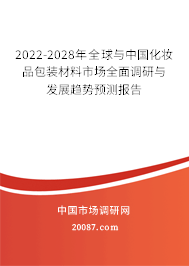 2022-2028年全球与中国化妆品包装材料市场全面调研与发展趋势预测报告

中国市场调研网

20087.com